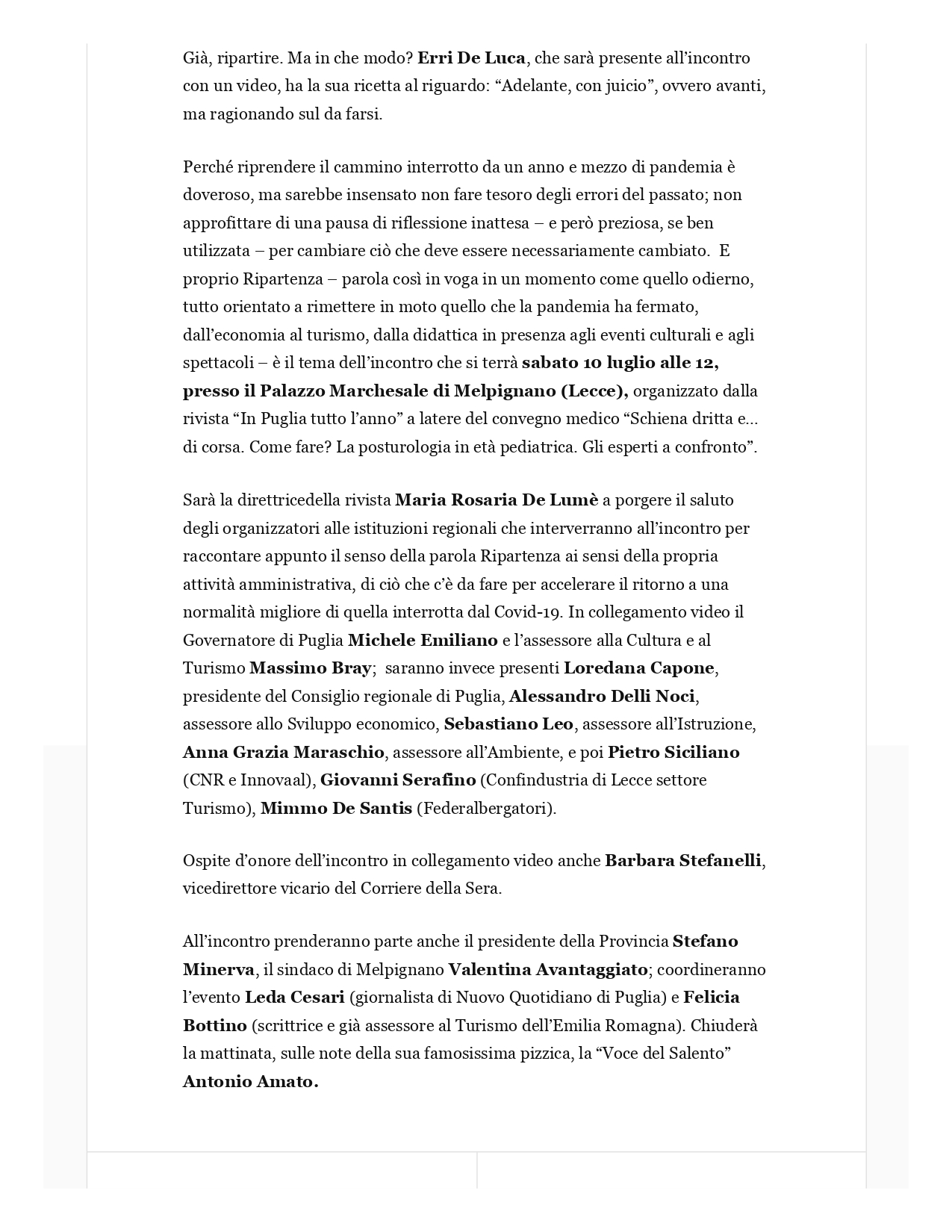 Già, ripartire. Ma in che modo? Erri De Luca, che sarà presente all'incontro con un video, ha la sua ricetta al riguardo: "Adelante, con juicio", ovvero avanti, ma ragionando sul da farsi.

Perché riprendere il cammino interrotto da un anno e mezzo di pandemia è doveroso, ma sarebbe insensato non fare tesoro degli errori del passato; non approfittare di una pausa di riflessione inattesa – e però preziosa, se ben utilizzata – per cambiare ciò che deve essere necessariamente cambiato. E proprio Ripartenza – parola così in voga in un momento come quello odierno, tutto orientato a rimettere in moto quello che la pandemia ha fermato, dall'economia al turismo, dalla didattica in presenza agli eventi culturali e agli spettacoli – è il tema dell'incontro che si terrà sabato 10 luglio alle 12, presso il Palazzo Marchesale di Melpignano (Lecce), organizzato dalla rivista "In Puglia tutto l'anno" a latere del convegno medico "Schiena dritta e... di corsa. Come fare? La posturologia in età pediatrica. Gli esperti a confronto".

Sarà la direttricedella rivista Maria Rosaria De Lumè a porgere il saluto degli organizzatori alle istituzioni regionali che interverranno all'incontro per raccontare appunto il senso della parola Ripartenza ai sensi della propria attività amministrativa, di ciò che c'è da fare per accelerare il ritorno a una normalità migliore di quella interrotta dal Covid-19. In collegamento video il Governatore di Puglia Michele Emiliano e l'assessore alla Cultura e al Turismo Massimo Bray; saranno invece presenti Loredana Capone, presidente del Consiglio regionale di Puglia, Alessandro Delli Noci, assessore allo Sviluppo economico, Sebastiano Leo, assessore all'Istruzione, Anna Grazia Maraschio, assessore all'Ambiente, e poi Pietro Siciliano (CNR e Innovaal), Giovanni Serafino (Confindustria di Lecce settore Turismo), Mimmo De Santis (Federalbergatori).

Ospite d'onore dell'incontro in collegamento video anche Barbara Stefanelli, vicedirettore vicario del Corriere della Sera.

All'incontro prenderanno parte anche il presidente della Provincia Stefano Minerva, il sindaco di Melpignano Valentina Avantaggiato; coordineranno l'evento Leda Cesari (giornalista di Nuovo Quotidiano di Puglia) e Felicia Bottino (scrittrice e già assessore al Turismo dell'Emilia Romagna). Chiuderà la mattinata, sulle note della sua famosissima pizzica, la "Voce del Salento" Antonio Amato.